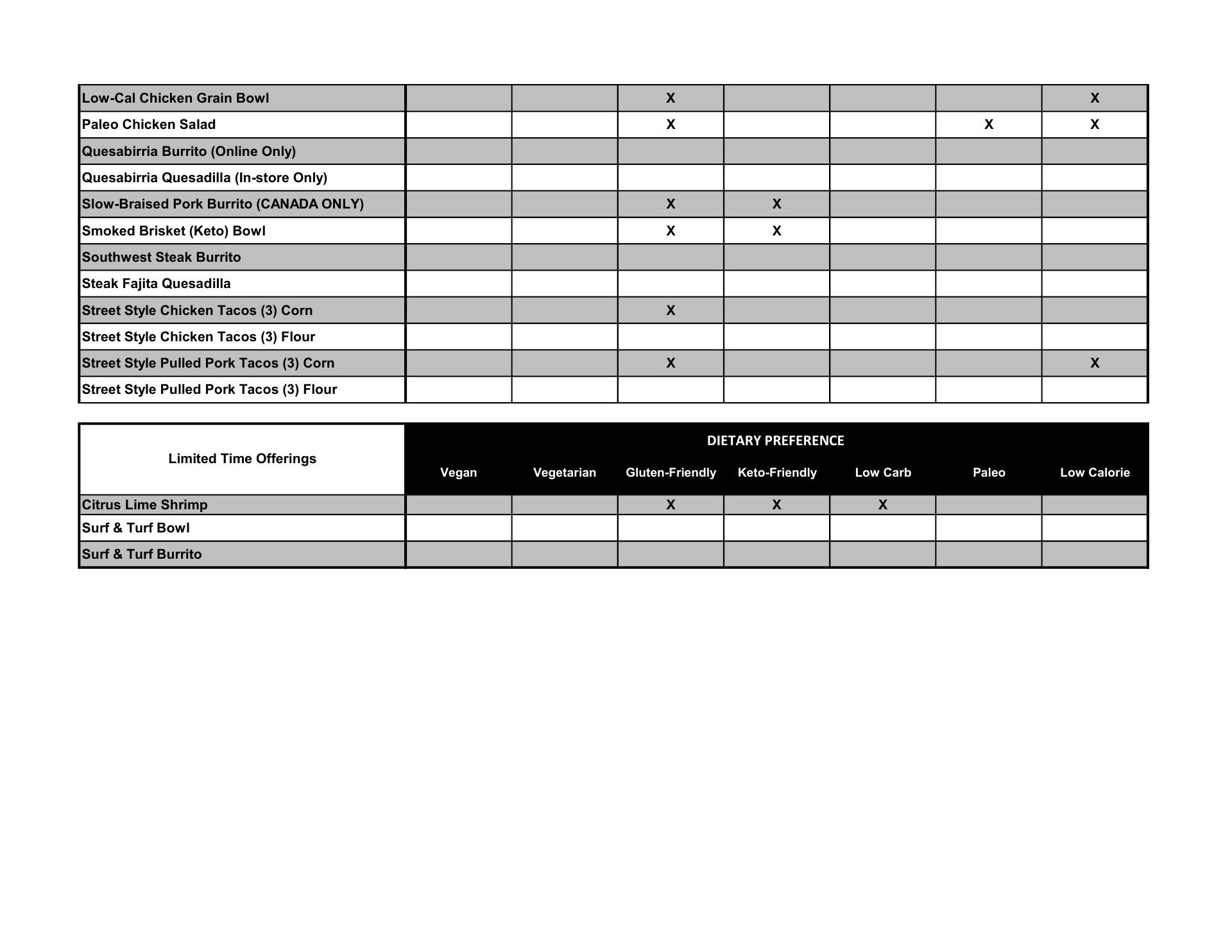 | | | | | | | | |
|---|---|---|---|---|---|---|---|
| Low-Cal Chicken Grain Bowl | | | X | | | | X |
| Paleo Chicken Salad | | | X | | | X | X |
| Quesabirria Burrito (Online Only) | | | | | | | |
| Quesabirria Quesadilla (In-store Only) | | | | | | | |
| Slow-Braised Pork Burrito (CANADA ONLY) | | | X | X | | | |
| Smoked Brisket (Keto) Bowl | | | X | X | | | |
| Southwest Steak Burrito | | | | | | | |
| Steak Fajita Quesadilla | | | | | | | |
| Street Style Chicken Tacos (3) Corn | | | X | | | | |
| Street Style Chicken Tacos (3) Flour | | | | | | | |
| Street Style Pulled Pork Tacos (3) Corn | | | X | | | | X |
| Street Style Pulled Pork Tacos (3) Flour | | | | | | | |

DIETARY PREFERENCE

| Limited Time Offerings | Vegan | Vegetarian | Gluten-Friendly | Keto-Friendly | Low Carb | Paleo | Low Calorie |
|---|---|---|---|---|---|---|---|
| Citrus Lime Shrimp | | | X | X | X | | |
| Surf & Turf Bowl | | | | | | | |
| Surf & Turf Burrito | | | | | | | |